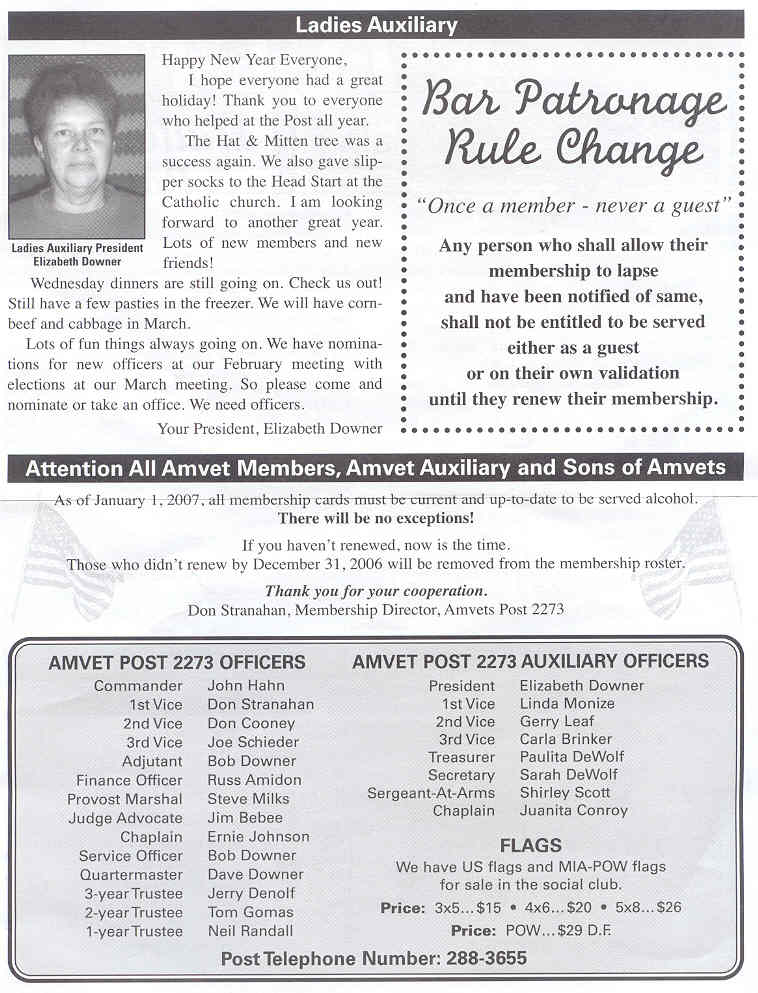 Ladies Auxiliary

Ladies Auxiliary President Elizabeth Downer

Happy New Year Everyone,

I hope everyone had a great holiday! Thank you to everyone who helped at the Post all year.

The Hat & Mitten tree was a success again. We also gave slipper socks to the Head Start at the Catholic church. I am looking forward to another great year. Lots of new members and new friends!

Wednesday dinners are still going on. Check us out! Still have a few pasties in the freezer. We will have cornbeef and cabbage in March.

Lots of fun things always going on. We have nominations for new officers at our February meeting with elections at our March meeting. So please come and nominate or take an office. We need officers.

Your President, Elizabeth Downer

Bar Patronage Rule Change

"Once a member - never a guest"

Any person who shall allow their membership to lapse and have been notified of same, shall not be entitled to be served either as a guest or on their own validation until they renew their membership.

Attention All Amvet Members, Amvet Auxiliary and Sons of Amvets

As of January 1, 2007, all membership cards must be current and up-to-date to be served alcohol. There will be no exceptions!

If you haven't renewed, now is the time. Those who didn't renew by December 31, 2006 will be removed from the membership roster.

Thank you for your cooperation.
Don Stranahan, Membership Director, Amvets Post 2273

AMVET POST 2273 OFFICERS

| | |
|---|---|
| Commander | John Hahn |
| 1st Vice | Don Stranahan |
| 2nd Vice | Don Cooney |
| 3rd Vice | Joe Schieder |
| Adjutant | Bob Downer |
| Finance Officer | Russ Amidon |
| Provost Marshal | Steve Milks |
| Judge Advocate | Jim Bebee |
| Chaplain | Ernie Johnson |
| Service Officer | Bob Downer |
| Quartermaster | Dave Downer |
| 3-year Trustee | Jerry Denolf |
| 2-year Trustee | Tom Gomas |
| 1-year Trustee | Neil Randall |

AMVET POST 2273 AUXILIARY OFFICERS

| | |
|---|---|
| President | Elizabeth Downer |
| 1st Vice | Linda Monize |
| 2nd Vice | Gerry Leaf |
| 3rd Vice | Carla Brinker |
| Treasurer | Paulita DeWolf |
| Secretary | Sarah DeWolf |
| Sergeant-At-Arms | Shirley Scott |
| Chaplain | Juanita Conroy |

FLAGS

We have US flags and MIA-POW flags for sale in the social club.

Price: 3x5...$15 • 4x6...$20 • 5x8...$26

Price: POW...$29 D.F.

Post Telephone Number: 288-3655